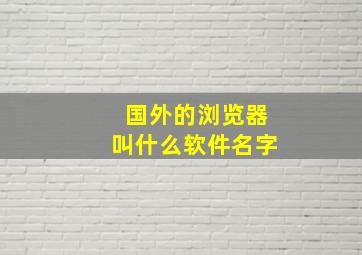 国外的浏览器
叫什么软件名字